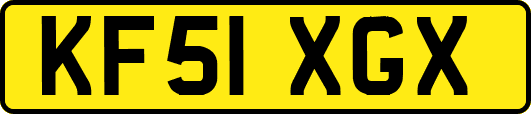 KF51 XGX